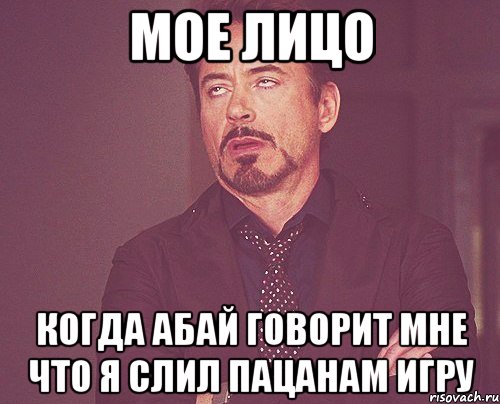 МОЕ ЛИЦО

КОГДА АБАЙ ГОВОРИТ МНЕ ЧТО Я СЛИЛ ПАЦАНАМ ИГРУ

risovach.ru